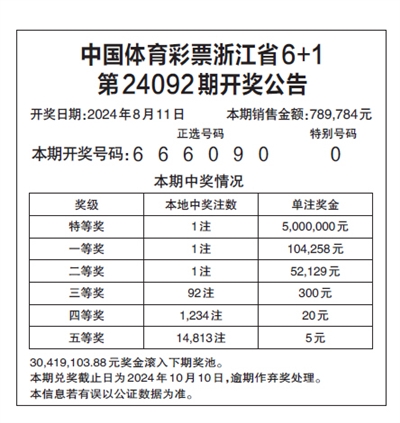 中国体育彩票浙江省6+1
第24092期开奖公告

开奖日期:2024年8月11日　　本期销售金额:789,784元

正选号码　　特别号码

本期开奖号码:6 6 6 0 9 0　　0

本期中奖情况

| 奖级 | 本地中奖注数 | 单注奖金 |
|---|---|---|
| 特等奖 | 1注 | 5,000,000元 |
| 一等奖 | 1注 | 104,258元 |
| 二等奖 | 1注 | 52,129元 |
| 三等奖 | 92注 | 300元 |
| 四等奖 | 1,234注 | 20元 |
| 五等奖 | 14,813注 | 5元 |

30,419,103.88元奖金滚入下期奖池。
本期兑奖截止日为2024年10月10日,逾期作弃奖处理。
本信息若有误以公证数据为准。